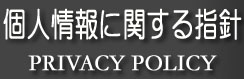 個人情報に関する指針
PRIVACY POLICY